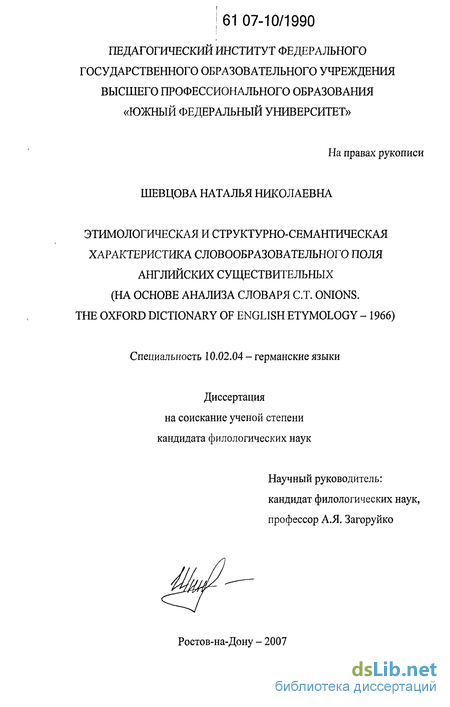 61 07-10/1990

ПЕДАГОГИЧЕСКИЙ ИНСТИТУТ ФЕДЕРАЛЬНОГО ГОСУДАРСТВЕННОГО ОБРАЗОВАТЕЛЬНОГО УЧРЕЖДЕНИЯ ВЫСШЕГО ПРОФЕССИОНАЛЬНОГО ОБРАЗОВАНИЯ «ЮЖНЫЙ ФЕДЕРАЛЬНЫЙ УНИВЕРСИТЕТ»

На правах рукописи

ШЕВЦОВА НАТАЛЬЯ НИКОЛАЕВНА

ЭТИМОЛОГИЧЕСКАЯ И СТРУКТУРНО-СЕМАНТИЧЕСКАЯ ХАРАКТЕРИСТИКА СЛОВООБРАЗОВАТЕЛЬНОГО ПОЛЯ АНГЛИЙСКИХ СУЩЕСТВИТЕЛЬНЫХ (НА ОСНОВЕ АНАЛИЗА СЛОВАРЯ C.T. ONIONS. THE OXFORD DICTIONARY OF ENGLISH ETYMOLOGY – 1966)

Специальность 10.02.04 – германские языки

Диссертация
на соискание ученой степени
кандидата филологических наук

Научный руководитель:
кандидат филологических наук,
профессор А.Я. Загоруйко

Ростов-на-Дону – 2007

dsLib.net
библиотека диссертаций